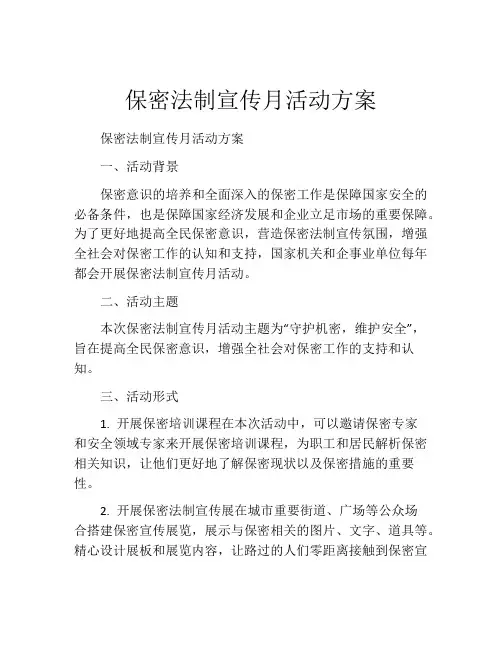 保密法制宣传月活动方案

保密法制宣传月活动方案

一、活动背景

保密意识的培养和全面深入的保密工作是保障国家安全的必备条件，也是保障国家经济发展和企业立足市场的重要保障。为了更好地提高全民保密意识，营造保密法制宣传氛围，增强全社会对保密工作的认知和支持，国家机关和企事业单位每年都会开展保密法制宣传月活动。

二、活动主题

本次保密法制宣传月活动主题为“守护机密，维护安全”，旨在提高全民保密意识，增强全社会对保密工作的支持和认知。

三、活动形式

1. 开展保密培训课程在本次活动中，可以邀请保密专家和安全领域专家来开展保密培训课程，为职工和居民解析保密相关知识，让他们更好地了解保密现状以及保密措施的重要性。

2. 开展保密法制宣传展在城市重要街道、广场等公众场合搭建保密宣传展览，展示与保密相关的图片、文字、道具等。精心设计展板和展览内容，让路过的人们零距离接触到保密宣